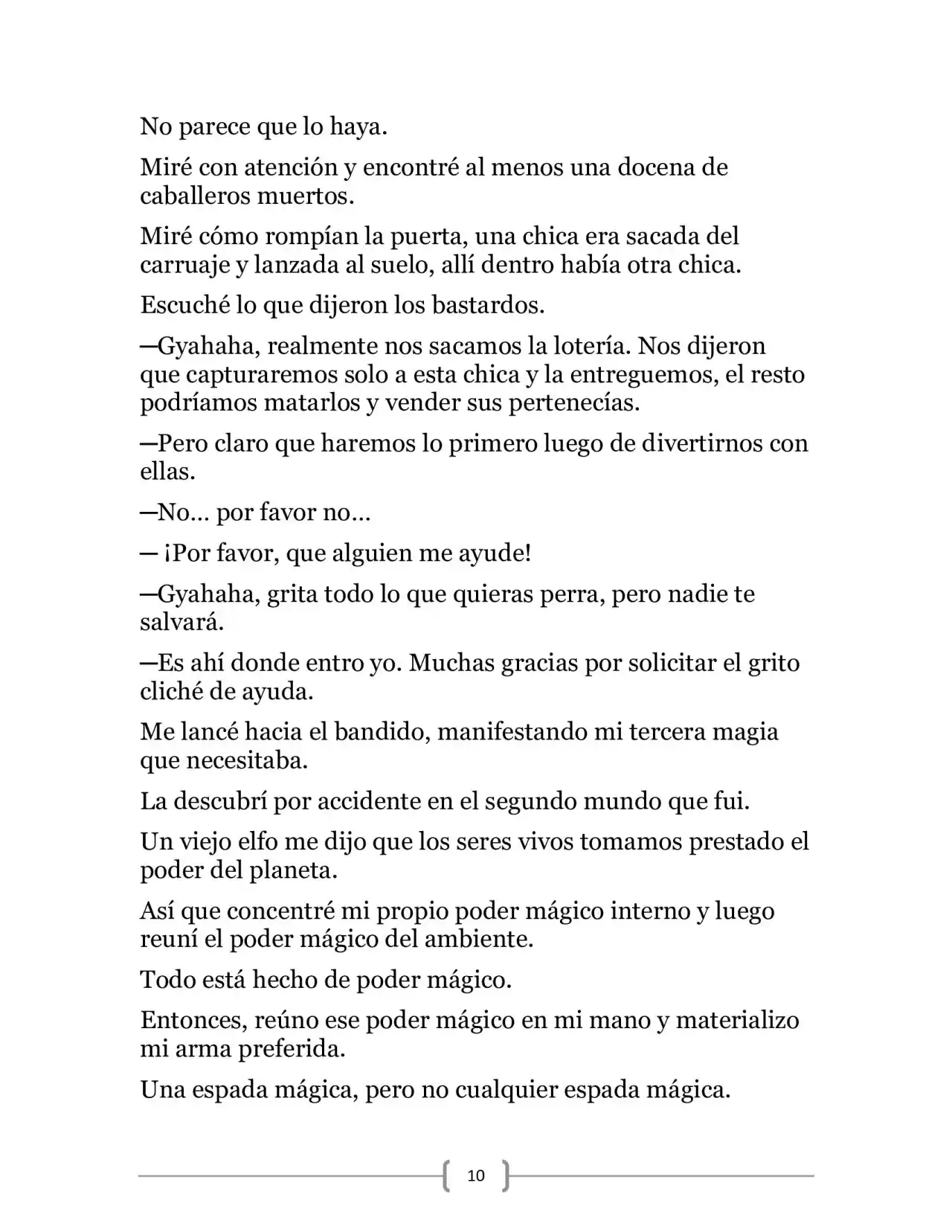 No parece que lo haya.

Miré con atención y encontré al menos una docena de caballeros muertos.

Miré cómo rompían la puerta, una chica era sacada del carruaje y lanzada al suelo, allí dentro había otra chica.

Escuché lo que dijeron los bastardos.

—Gyahaha, realmente nos sacamos la lotería. Nos dijeron que capturaremos solo a esta chica y la entreguemos, el resto podríamos matarlos y vender sus pertenecías.

—Pero claro que haremos lo primero luego de divertirnos con ellas.

—No… por favor no…

— ¡Por favor, que alguien me ayude!

—Gyahaha, grita todo lo que quieras perra, pero nadie te salvará.

—Es ahí donde entro yo. Muchas gracias por solicitar el grito cliché de ayuda.

Me lancé hacia el bandido, manifestando mi tercera magia que necesitaba.

La descubrí por accidente en el segundo mundo que fui.

Un viejo elfo me dijo que los seres vivos tomamos prestado el poder del planeta.

Así que concentré mi propio poder mágico interno y luego reuní el poder mágico del ambiente.

Todo está hecho de poder mágico.

Entonces, reúno ese poder mágico en mi mano y materializo mi arma preferida.

Una espada mágica, pero no cualquier espada mágica.

10